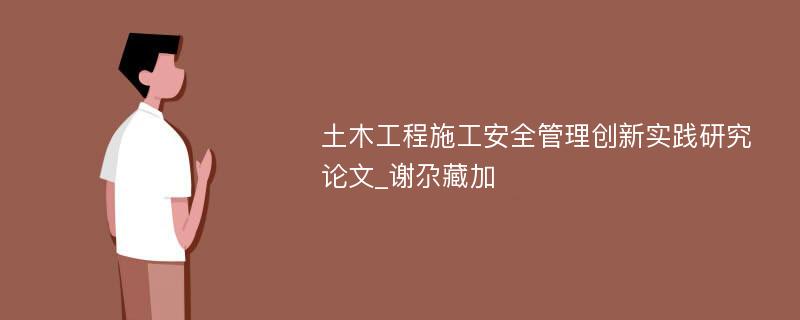 土木工程施工安全管理创新实践研究论文_谢尕藏加